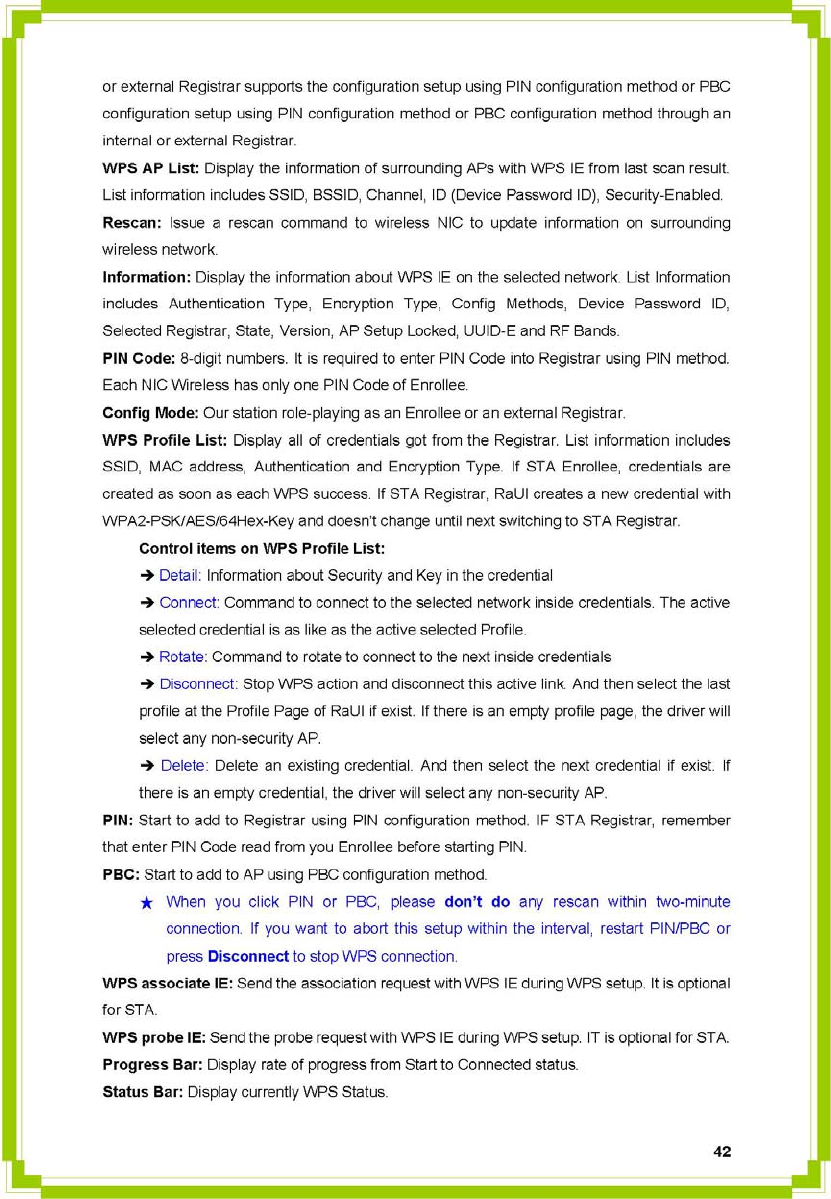 or external Registrar supports the configuration setup using PIN configuration method or PBC configuration setup using PIN configuration method or PBC configuration method through an internal or external Registrar.

WPS AP List: Display the information of surrounding APs with WPS IE from last scan result. List information includes SSID, BSSID, Channel, ID (Device Password ID), Security-Enabled.

Rescan: Issue a rescan command to wireless NIC to update information on surrounding wireless network.

Information: Display the information about WPS IE on the selected network. List Information includes Authentication Type, Encryption Type, Config Methods, Device Password ID, Selected Registrar, State, Version, AP Setup Locked, UUID-E and RF Bands.

PIN Code: 8-digit numbers. It is required to enter PIN Code into Registrar using PIN method. Each NIC Wireless has only one PIN Code of Enrollee.

Config Mode: Our station role-playing as an Enrollee or an external Registrar.

WPS Profile List: Display all of credentials got from the Registrar. List information includes SSID, MAC address, Authentication and Encryption Type. If STA Enrollee, credentials are created as soon as each WPS success. If STA Registrar, RaUI creates a new credential with WPA2-PSK/AES/64Hex-Key and doesn't change until next switching to STA Registrar.

Control items on WPS Profile List:

➔ Detail: Information about Security and Key in the credential

➔ Connect: Command to connect to the selected network inside credentials. The active selected credential is as like as the active selected Profile.

➔ Rotate: Command to rotate to connect to the next inside credentials

➔ Disconnect: Stop WPS action and disconnect this active link. And then select the last profile at the Profile Page of RaUI if exist. If there is an empty profile page, the driver will select any non-security AP.

➔ Delete: Delete an existing credential. And then select the next credential if exist. If there is an empty credential, the driver will select any non-security AP.

PIN: Start to add to Registrar using PIN configuration method. IF STA Registrar, remember that enter PIN Code read from you Enrollee before starting PIN.

PBC: Start to add to AP using PBC configuration method.

★ When you click PIN or PBC, please don't do any rescan within two-minute connection. If you want to abort this setup within the interval, restart PIN/PBC or press Disconnect to stop WPS connection.

WPS associate IE: Send the association request with WPS IE during WPS setup. It is optional for STA.

WPS probe IE: Send the probe request with WPS IE during WPS setup. IT is optional for STA.

Progress Bar: Display rate of progress from Start to Connected status.

Status Bar: Display currently WPS Status.

42